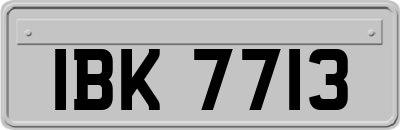 IBK 7713